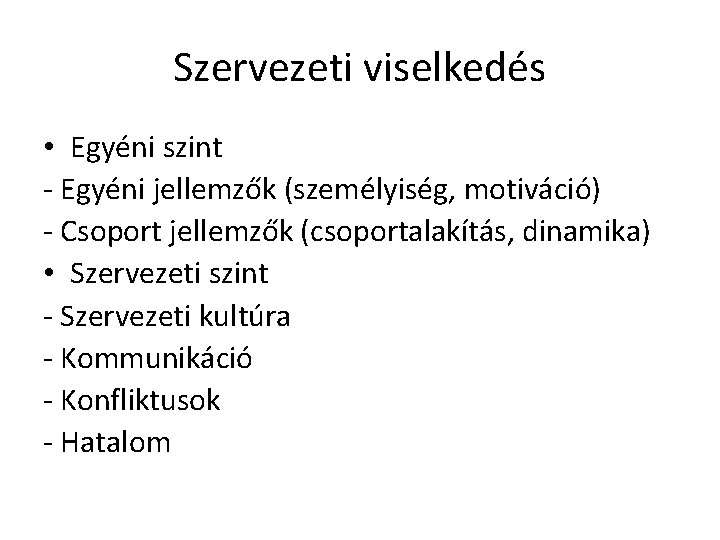 Szervezeti viselkedés

• Egyéni szint
- Egyéni jellemzők (személyiség, motiváció)
- Csoport jellemzők (csoportalakítás, dinamika)
• Szervezeti szint
- Szervezeti kultúra
- Kommunikáció
- Konfliktusok
- Hatalom